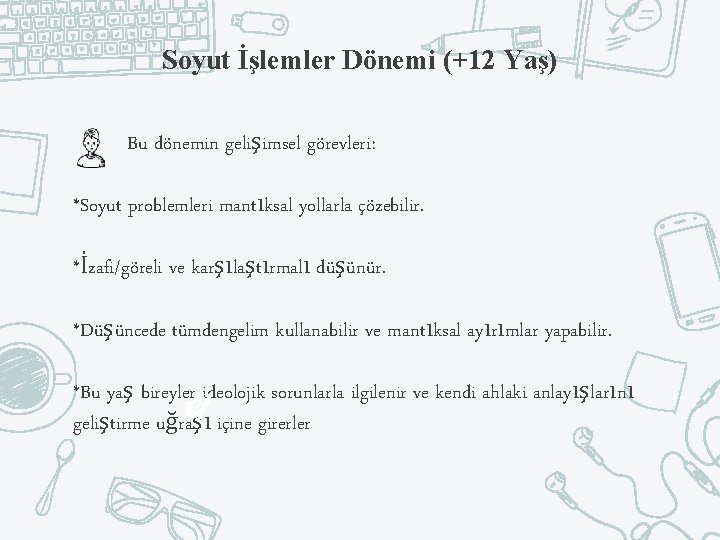 Soyut İşlemler Dönemi (+12 Yaş)

Bu dönemin gelişimsel görevleri:

*Soyut problemleri mantıksal yollarla çözebilir.

*İzafi/göreli ve karşılaştırmalı düşünür.

*Düşüncede tümdengelim kullanabilir ve mantıksal ayırımlar yapabilir.

*Bu yaş bireyler ideolojik sorunlarla ilgilenir ve kendi ahlaki anlayışlarını geliştirme uğraşı içine girerler